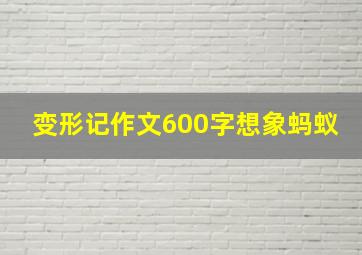 变形记作文600字想象蚂蚁